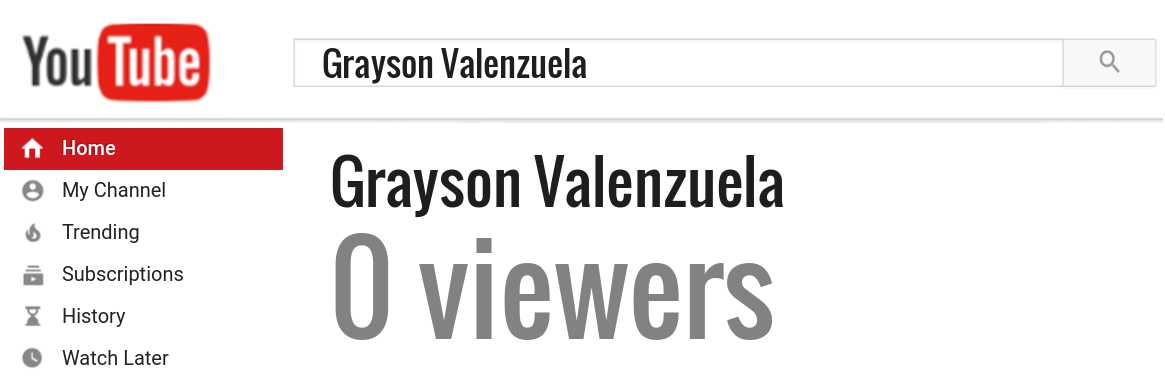 YouTube

Grayson Valenzuela

Home
My Channel
Trending
Subscriptions
History
Watch Later

Grayson Valenzuela
0 viewers